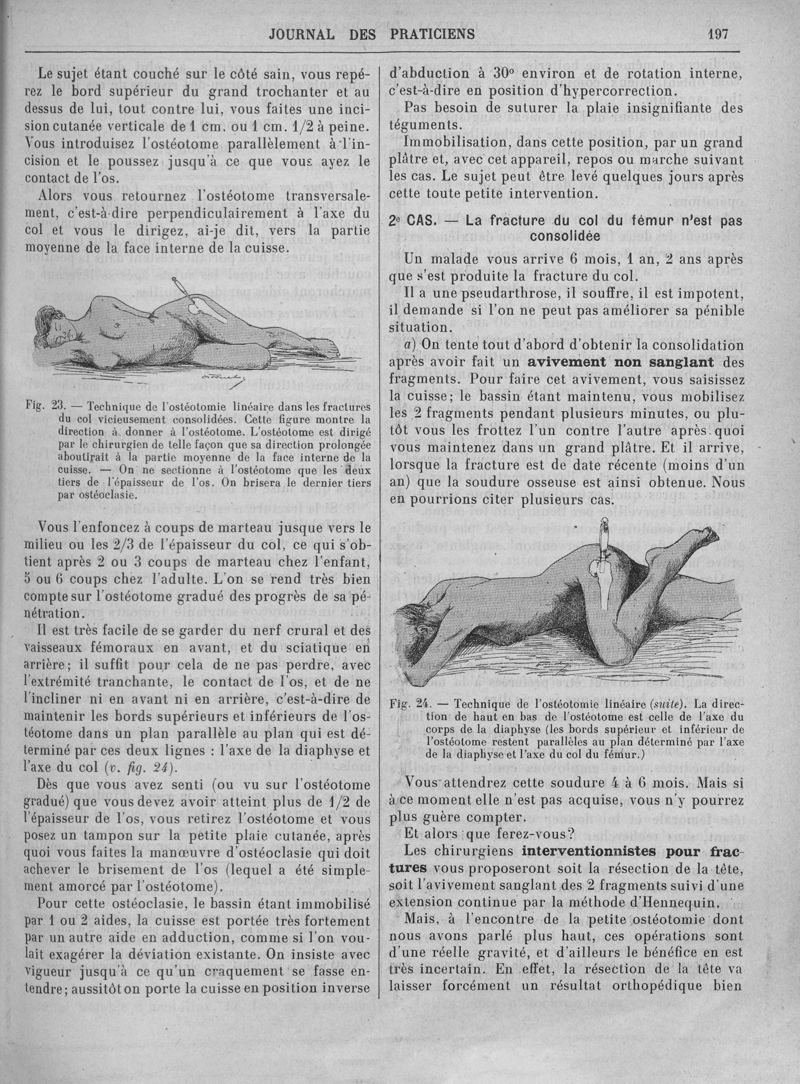 JOURNAL DES PRATICIENS 197

Le sujet étant couché sur le côté sain, vous repérez le bord supérieur du grand trochanter et au dessus de lui, tout contre lui, vous faites une incision cutanée verticale de 1 cm. ou 1 cm. 1/2 à peine. Vous introduisez l'ostéotome parallèlement à l'incision et le poussez jusqu'à ce que vous ayez le contact de l'os.

Alors vous retournez l'ostéotome transversalement, c'est-à-dire perpendiculairement à l'axe du col et vous le dirigez, ai-je dit, vers la partie moyenne de la face interne de la cuisse.

Fig. 23. — Technique de l'ostéotomie linéaire dans les fractures du col vicieusement consolidées. Cette figure montre la direction à donner à l'ostéotome. L'ostéotome est dirigé par le chirurgien de telle façon que sa direction prolongée aboutirait à la partie moyenne de la face interne de la cuisse. — On ne sectionne à l'ostéotome que les deux tiers de l'épaisseur de l'os. On brisera le dernier tiers par ostéoclasie.

Vous l'enfoncez à coups de marteau jusque vers le milieu ou les 2/3 de l'épaisseur du col, ce qui s'obtient après 2 ou 3 coups de marteau chez l'enfant, 5 ou 6 coups chez l'adulte. L'on se rend très bien compte sur l'ostéotome gradué des progrès de sa pénétration.

Il est très facile de se garder du nerf crural et des vaisseaux fémoraux en avant, et du sciatique en arrière; il suffit pour cela de ne pas perdre, avec l'extrémité tranchante, le contact de l'os, et de ne l'incliner ni en avant ni en arrière, c'est-à-dire de maintenir les bords supérieurs et inférieurs de l'ostéotome dans un plan parallèle au plan qui est déterminé par ces deux lignes : l'axe de la diaphyse et l'axe du col (v. fig. 24).

Dès que vous avez senti (ou vu sur l'ostéotome gradué) que vous devez avoir atteint plus de 1/2 de l'épaisseur de l'os, vous retirez l'ostéotome et vous posez un tampon sur la petite plaie cutanée, après quoi vous faites la manœuvre d'ostéoclasie qui doit achever le brisement de l'os (lequel a été simplement amorcé par l'ostéotome).

Pour cette ostéoclasie, le bassin étant immobilisé par 1 ou 2 aides, la cuisse est portée très fortement par un autre aide en adduction, comme si l'on voulait exagérer la déviation existante. On insiste avec vigueur jusqu'à ce qu'un craquement se fasse entendre; aussitôt on porte la cuisse en position inverse d'abduction à 30° environ et de rotation interne, c'est-à-dire en position d'hypercorrection.

Pas besoin de suturer la plaie insignifiante des téguments.

Immobilisation, dans cette position, par un grand plâtre et, avec cet appareil, repos ou marche suivant les cas. Le sujet peut être levé quelques jours après cette toute petite intervention.

2e CAS. — La fracture du col du fémur n'est pas consolidée

Un malade vous arrive 6 mois, 1 an, 2 ans après que s'est produite la fracture du col.

Il a une pseudarthrose, il souffre, il est impotent, il demande si l'on ne peut pas améliorer sa pénible situation.

a) On tente tout d'abord d'obtenir la consolidation après avoir fait un avivement non sanglant des fragments. Pour faire cet avivement, vous saisissez la cuisse; le bassin étant maintenu, vous mobilisez les 2 fragments pendant plusieurs minutes, ou plutôt vous les frottez l'un contre l'autre après quoi vous maintenez dans un grand plâtre. Et il arrive, lorsque la fracture est de date récente (moins d'un an) que la soudure osseuse est ainsi obtenue. Nous en pourrions citer plusieurs cas.

Fig. 24. — Technique de l'ostéotomie linéaire (suite). La direction de haut en bas de l'ostéotome est celle de l'axe du corps de la diaphyse (les bords supérieur et inférieur de l'ostéotome restent parallèles au plan déterminé par l'axe de la diaphyse et l'axe du col du fémur.)

Vous attendrez cette soudure 4 à 6 mois. Mais si à ce moment elle n'est pas acquise, vous n'y pourrez plus guère compter.

Et alors que ferez-vous?

Les chirurgiens interventionnistes pour fractures vous proposeront soit la résection de la tête, soit l'avivement sanglant des 2 fragments suivi d'une extension continue par la méthode d'Hennequin.

Mais, à l'encontre de la petite ostéotomie dont nous avons parlé plus haut, ces opérations sont d'une réelle gravité, et d'ailleurs le bénéfice en est très incertain. En effet, la résection de la tête va laisser forcément un résultat orthopédique bien